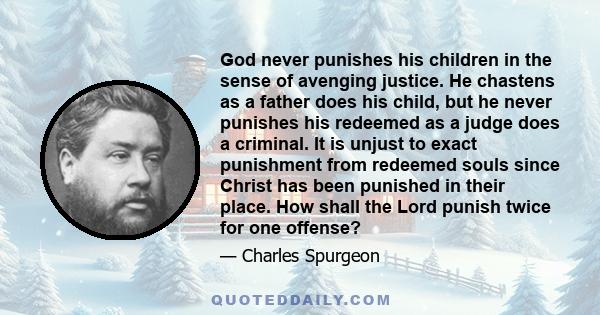 God never punishes his children in the sense of avenging justice. He chastens as a father does his child, but he never punishes his redeemed as a judge does a criminal. It is unjust to exact punishment from redeemed souls since Christ has been punished in their place. How shall the Lord punish twice for one offense?

— Charles Spurgeon

QUOTEDDAILY.COM